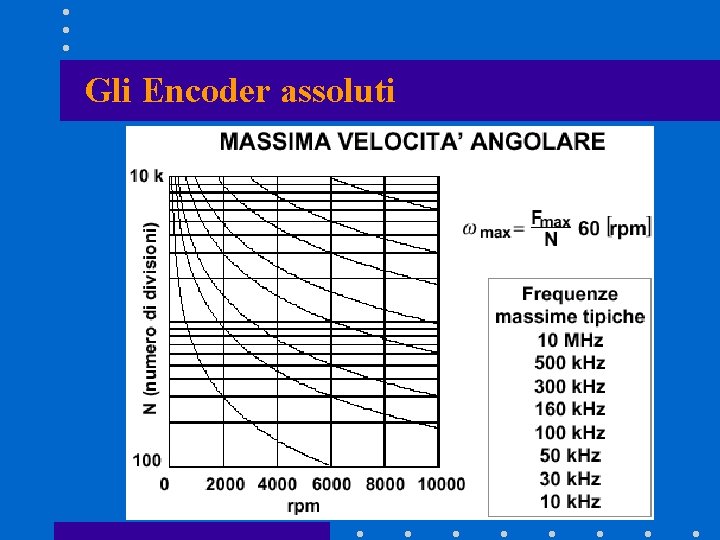 Gli Encoder assoluti

MASSIMA VELOCITA' ANGOLARE

10 k

N (numero di divisioni)

100

0 2000 4000 6000 8000 10000

rpm

$\omega_{max} = \frac{F_{max}}{N} 60 [rpm]$

Frequenze massime tipiche
10 MHz
500 kHz
300 kHz
160 kHz
100 kHz
50 kHz
30 kHz
10 kHz